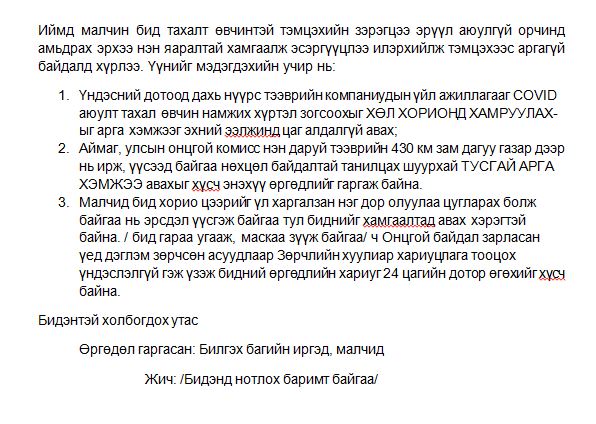 Иймд малчин бид тахалт өвчинтэй тэмцэхийн зэрэгцээ эрүүл аюулгүй орчинд амьдрах эрхээ нэн яаралтай хамгаалж эсэргүүцлээ илэрхийлж тэмцэхээс аргагүй байдалд хүрлээ. Үүнийг мэдэгдэхийн учир нь:

1. Үндэсний дотоод дахь нүүрс тээврийн компаниудын үйл ажиллагааг COVID аюулт тахал өвчин намжих хүртэл зогсоохыг ХӨЛ ХОРИОНД ХАМРУУЛАХ-ыг арга хэмжээг эхний ээлжинд цаг алдалгүй авах;
2. Аймаг, улсын онцгой комисс нэн даруй тээврийн 430 км зам дагуу газар дээр нь ирж, үүсээд байгаа нөхцөл байдалтай танилцах шуурхай ТУСГАЙ АРГА ХЭМЖЭЭ авахыг хүсч энэхүү өргөдлийг гаргаж байна.
3. Малчид бид хорио цээрийг үл харгалзан нэг дор олуулаа цугларах болж байгаа нь эрсдэл үүсгэж байгаа тул биднийг хамгаалтад авах хэрэгтэй байна. / бид гараа угааж, маскаа зүүж байгаа/ ч Онцгой байдал зарласан үед дэглэм зөрчсөн асуудлаар Зөрчлийн хуулиар хариуцлага тооцох үндэслэлгүй гэж үзэж бидний өргөдлийн хариуг 24 цагийн дотор өгөхийг хүсч байна.

Бидэнтэй холбогдох утас

Өргөдөл гаргасан: Билгэх багийн иргэд, малчид

Жич: /Бидэнд нотлох баримт байгаа/